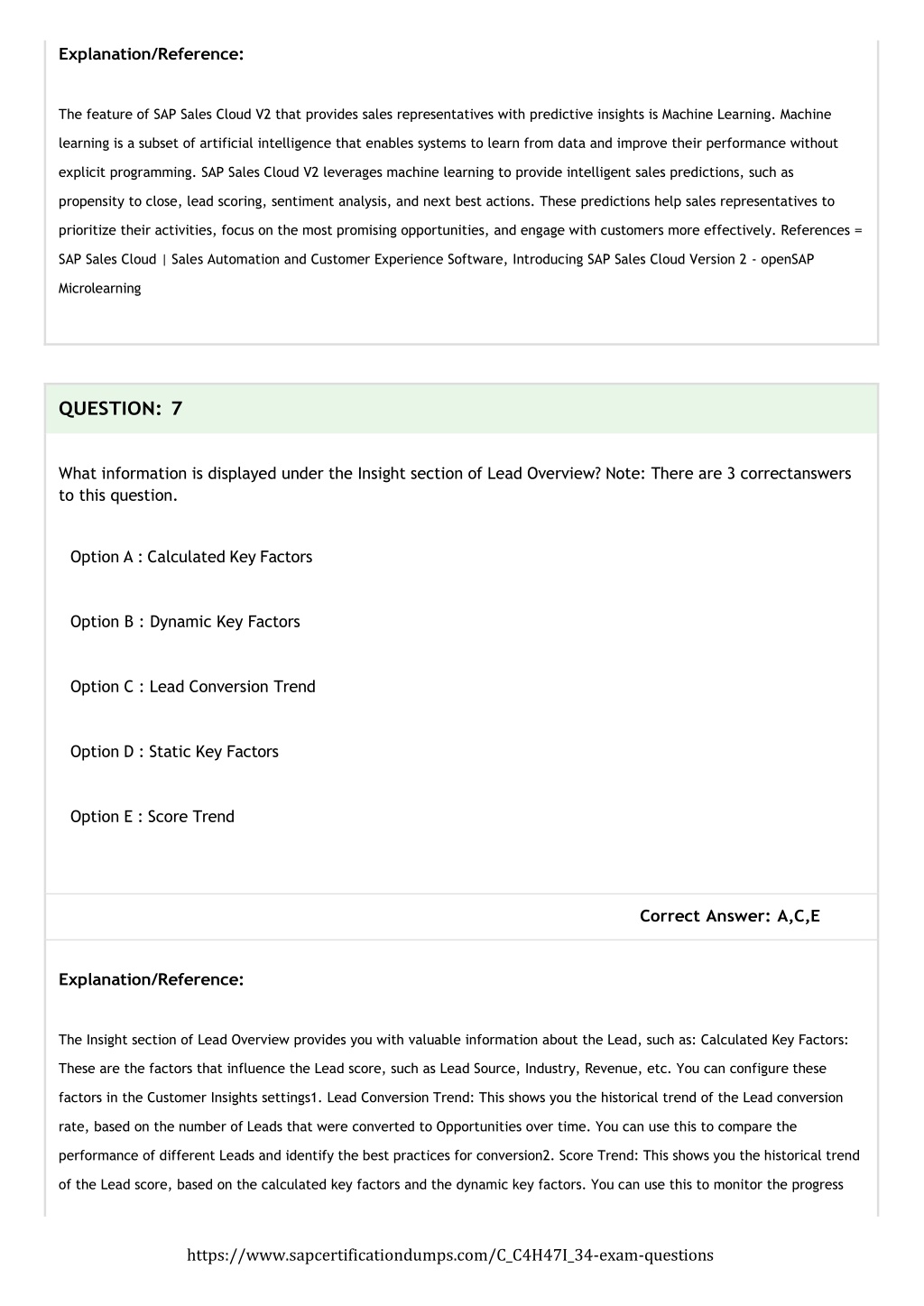 Explanation/Reference:

The feature of SAP Sales Cloud V2 that provides sales representatives with predictive insights is Machine Learning. Machine learning is a subset of artificial intelligence that enables systems to learn from data and improve their performance without explicit programming. SAP Sales Cloud V2 leverages machine learning to provide intelligent sales predictions, such as propensity to close, lead scoring, sentiment analysis, and next best actions. These predictions help sales representatives to prioritize their activities, focus on the most promising opportunities, and engage with customers more effectively. References = SAP Sales Cloud | Sales Automation and Customer Experience Software, Introducing SAP Sales Cloud Version 2 - openSAP Microlearning

QUESTION: 7

What information is displayed under the Insight section of Lead Overview? Note: There are 3 correctanswers to this question.

Option A : Calculated Key Factors

Option B : Dynamic Key Factors

Option C : Lead Conversion Trend

Option D : Static Key Factors

Option E : Score Trend

Correct Answer: A,C,E

Explanation/Reference:

The Insight section of Lead Overview provides you with valuable information about the Lead, such as: Calculated Key Factors: These are the factors that influence the Lead score, such as Lead Source, Industry, Revenue, etc. You can configure these factors in the Customer Insights settings1. Lead Conversion Trend: This shows you the historical trend of the Lead conversion rate, based on the number of Leads that were converted to Opportunities over time. You can use this to compare the performance of different Leads and identify the best practices for conversion2. Score Trend: This shows you the historical trend of the Lead score, based on the calculated key factors and the dynamic key factors. You can use this to monitor the progress

https://www.sapcertificationdumps.com/C_C4H47I_34-exam-questions